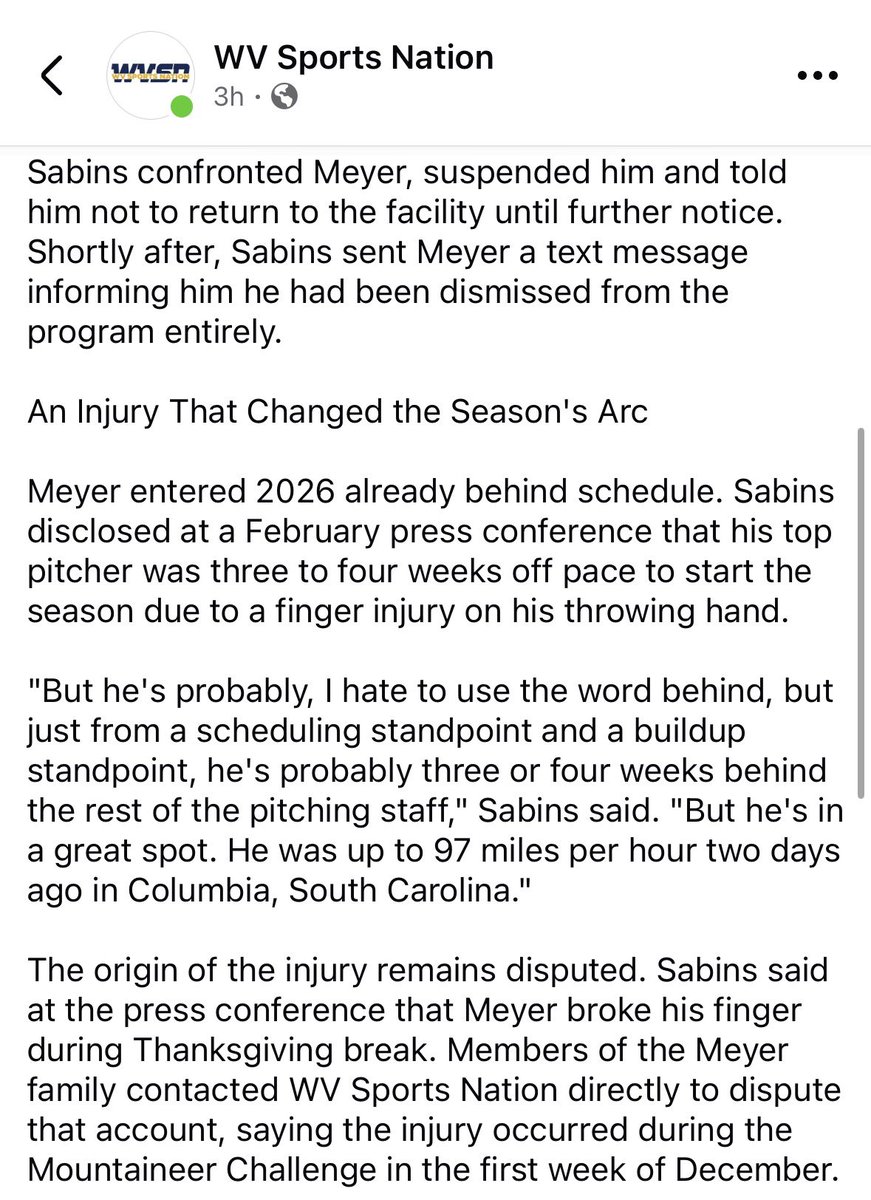 WVSN
WV SPORTS NATION

WV Sports Nation
3h ·

Sabins confronted Meyer, suspended him and told him not to return to the facility until further notice. Shortly after, Sabins sent Meyer a text message informing him he had been dismissed from the program entirely.

An Injury That Changed the Season's Arc

Meyer entered 2026 already behind schedule. Sabins disclosed at a February press conference that his top pitcher was three to four weeks off pace to start the season due to a finger injury on his throwing hand.

"But he's probably, I hate to use the word behind, but just from a scheduling standpoint and a buildup standpoint, he's probably three or four weeks behind the rest of the pitching staff," Sabins said. "But he's in a great spot. He was up to 97 miles per hour two days ago in Columbia, South Carolina."

The origin of the injury remains disputed. Sabins said at the press conference that Meyer broke his finger during Thanksgiving break. Members of the Meyer family contacted WV Sports Nation directly to dispute that account, saying the injury occurred during the Mountaineer Challenge in the first week of December.